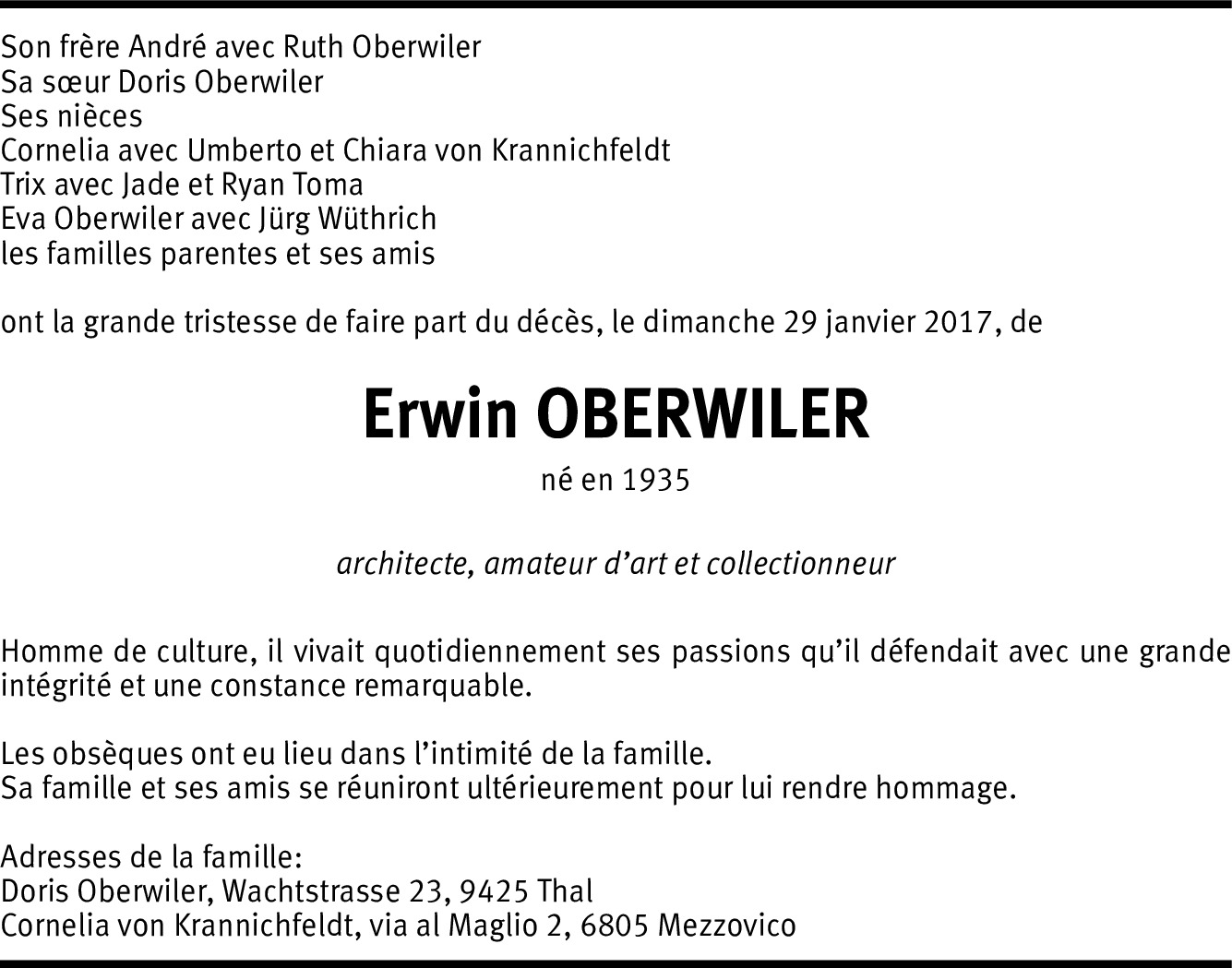 Son frère André avec Ruth Oberwiler
Sa sœur Doris Oberwiler
Ses nièces
Cornelia avec Umberto et Chiara von Krannichfeldt
Trix avec Jade et Ryan Toma
Eva Oberwiler avec Jürg Wüthrich
les familles parentes et ses amis

ont la grande tristesse de faire part du décès, le dimanche 29 janvier 2017, de

Erwin OBERWILER

né en 1935

architecte, amateur d'art et collectionneur

Homme de culture, il vivait quotidiennement ses passions qu'il défendait avec une grande intégrité et une constance remarquable.

Les obsèques ont eu lieu dans l'intimité de la famille.
Sa famille et ses amis se réuniront ultérieurement pour lui rendre hommage.

Adresses de la famille:
Doris Oberwiler, Wachtstrasse 23, 9425 Thal
Cornelia von Krannichfeldt, via al Maglio 2, 6805 Mezzovico